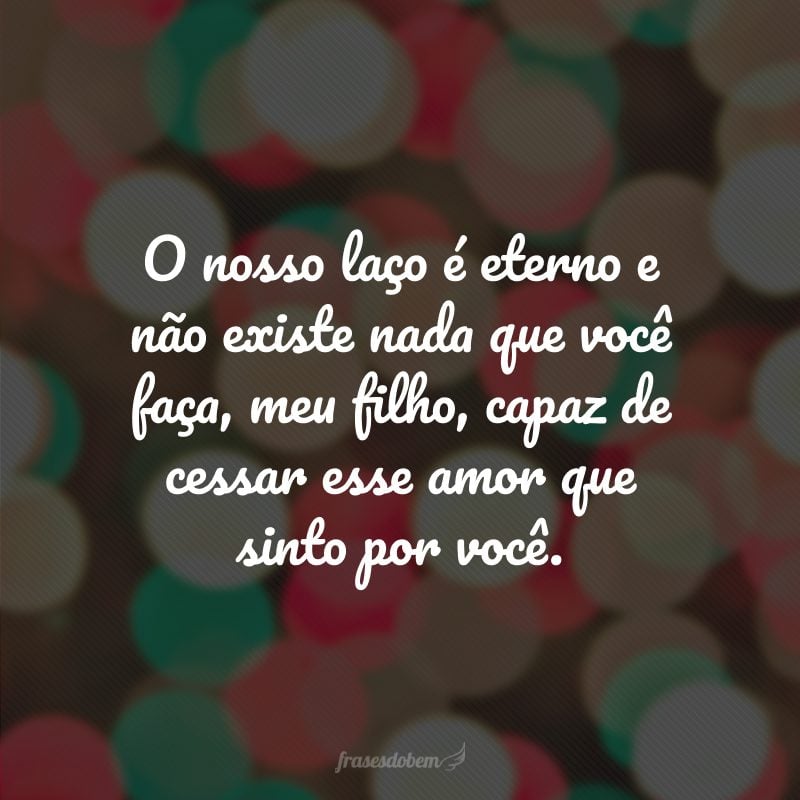 O nosso laço é eterno e não existe nada que você faça, meu filho, capaz de cessar esse amor que sinto por você.

frasesdobem